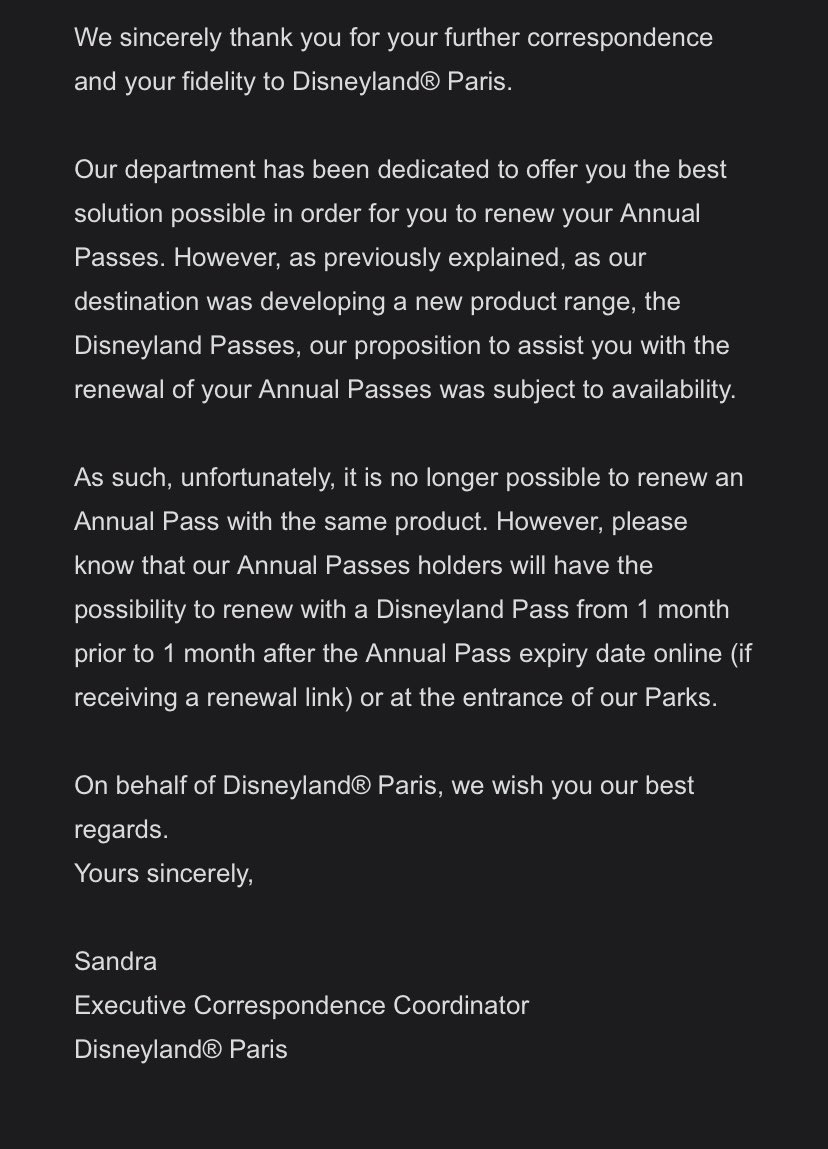 We sincerely thank you for your further correspondence and your fidelity to Disneyland® Paris.

Our department has been dedicated to offer you the best solution possible in order for you to renew your Annual Passes. However, as previously explained, as our destination was developing a new product range, the Disneyland Passes, our proposition to assist you with the renewal of your Annual Passes was subject to availability.

As such, unfortunately, it is no longer possible to renew an Annual Pass with the same product. However, please know that our Annual Passes holders will have the possibility to renew with a Disneyland Pass from 1 month prior to 1 month after the Annual Pass expiry date online (if receiving a renewal link) or at the entrance of our Parks.

On behalf of Disneyland® Paris, we wish you our best regards.
Yours sincerely,

Sandra
Executive Correspondence Coordinator
Disneyland® Paris